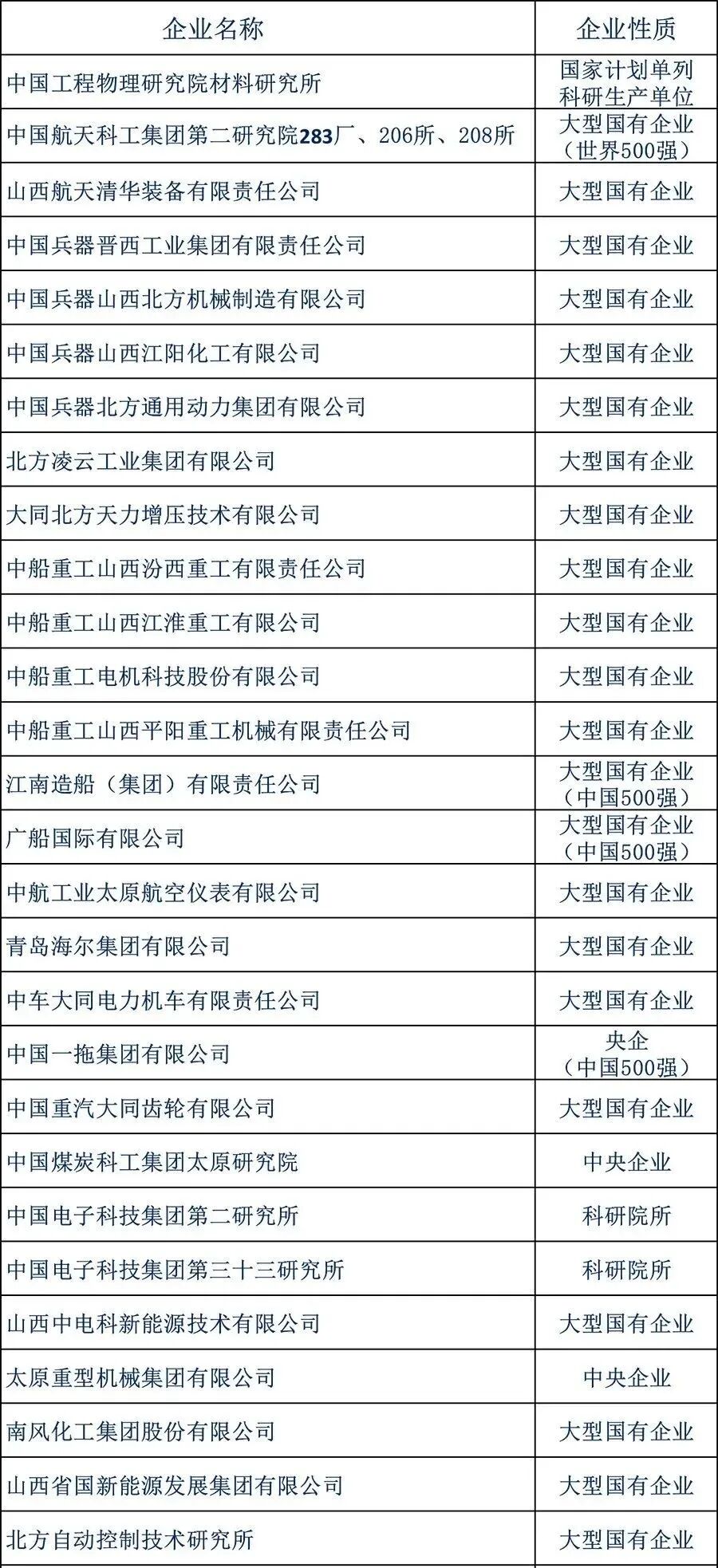 | 企业名称 | 企业性质 |
|---|---|
| 中国工程物理研究院材料研究所 | 国家计划单列科研生产单位 |
| 中国航天科工集团第二研究院283厂、206所、208所 | 大型国有企业（世界500强） |
| 山西航天清华装备有限责任公司 | 大型国有企业 |
| 中国兵器晋西工业集团有限责任公司 | 大型国有企业 |
| 中国兵器山西北方机械制造有限公司 | 大型国有企业 |
| 中国兵器山西江阳化工有限公司 | 大型国有企业 |
| 中国兵器北方通用动力集团有限公司 | 大型国有企业 |
| 北方凌云工业集团有限公司 | 大型国有企业 |
| 大同北方天力增压技术有限公司 | 大型国有企业 |
| 中船重工山西汾西重工有限责任公司 | 大型国有企业 |
| 中船重工山西江淮重工有限公司 | 大型国有企业 |
| 中船重工电机科技股份有限公司 | 大型国有企业 |
| 中船重工山西平阳重工机械有限责任公司 | 大型国有企业 |
| 江南造船（集团）有限责任公司 | 大型国有企业（中国500强） |
| 广船国际有限公司 | 大型国有企业（中国500强） |
| 中航工业太原航空仪表有限公司 | 大型国有企业 |
| 青岛海尔集团有限公司 | 大型国有企业 |
| 中车大同电力机车有限责任公司 | 大型国有企业 |
| 中国一拖集团有限公司 | 央企（中国500强） |
| 中国重汽大同齿轮有限公司 | 大型国有企业 |
| 中国煤炭科工集团太原研究院 | 中央企业 |
| 中国电子科技集团第二研究所 | 科研院所 |
| 中国电子科技集团第三十三研究所 | 科研院所 |
| 山西中电科新能源技术有限公司 | 大型国有企业 |
| 太原重型机械集团有限公司 | 中央企业 |
| 南风化工集团股份有限公司 | 大型国有企业 |
| 山西省国新能源发展集团有限公司 | 大型国有企业 |
| 北方自动控制技术研究所 | 大型国有企业 |